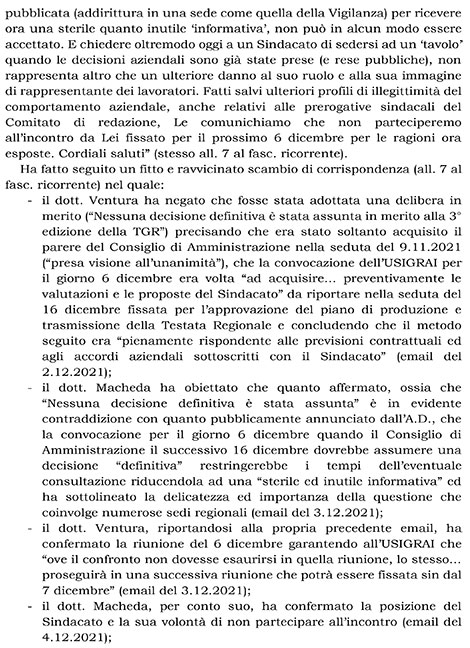 pubblicata (addirittura in una sede come quella della Vigilanza) per ricevere ora una sterile quanto inutile 'informativa', non può in alcun modo essere accettato. E chiedere oltremodo oggi a un Sindacato di sedersi ad un 'tavolo' quando le decisioni aziendali sono già state prese (e rese pubbliche), non rappresenta altro che un ulteriore danno al suo ruolo e alla sua immagine di rappresentante dei lavoratori. Fatti salvi ulteriori profili di illegittimità del comportamento aziendale, anche relativi alle prerogative sindacali del Comitato di redazione, Le comunichiamo che non parteciperemo all'incontro da Lei fissato per il prossimo 6 dicembre per le ragioni ora esposte. Cordiali saluti" (stesso all. 7 al fasc. ricorrente).

Ha fatto seguito un fitto e ravvicinato scambio di corrispondenza (all. 7 al fasc. ricorrente) nel quale:

- il dott. Ventura ha negato che fosse stata adottata una delibera in merito ("Nessuna decisione definitiva è stata assunta in merito alla 3° edizione della TGR") precisando che era stato soltanto acquisito il parere del Consiglio di Amministrazione nella seduta del 9.11.2021 ("presa visione all'unanimità"), che la convocazione dell'USIGRAI per il giorno 6 dicembre era volta "ad acquisire... preventivamente le valutazioni e le proposte del Sindacato" da riportare nella seduta del 16 dicembre fissata per l'approvazione del piano di produzione e trasmissione della Testata Regionale e concludendo che il metodo seguito era "pienamente rispondente alle previsioni contrattuali ed agli accordi aziendali sottoscritti con il Sindacato" (email del 2.12.2021);
- il dott. Macheda ha obiettato che quanto affermato, ossia che "Nessuna decisione definitiva è stata assunta" è in evidente contraddizione con quanto pubblicamente annunciato dall'A.D., che la convocazione per il giorno 6 dicembre quando il Consiglio di Amministrazione il successivo 16 dicembre dovrebbe assumere una decisione "definitiva" restringerebbe i tempi dell'eventuale consultazione riducendola ad una "sterile ed inutile informativa" ed ha sottolineato la delicatezza ed importanza della questione che coinvolge numerose sedi regionali (email del 3.12.2021);
- il dott. Ventura, riportandosi alla propria precedente email, ha confermato la riunione del 6 dicembre garantendo all'USIGRAI che "ove il confronto non dovesse esaurirsi in quella riunione, lo stesso... proseguirà in una successiva riunione che potrà essere fissata sin dal 7 dicembre" (email del 3.12.2021);
- il dott. Macheda, per conto suo, ha confermato la posizione del Sindacato e la sua volontà di non partecipare all'incontro (email del 4.12.2021);